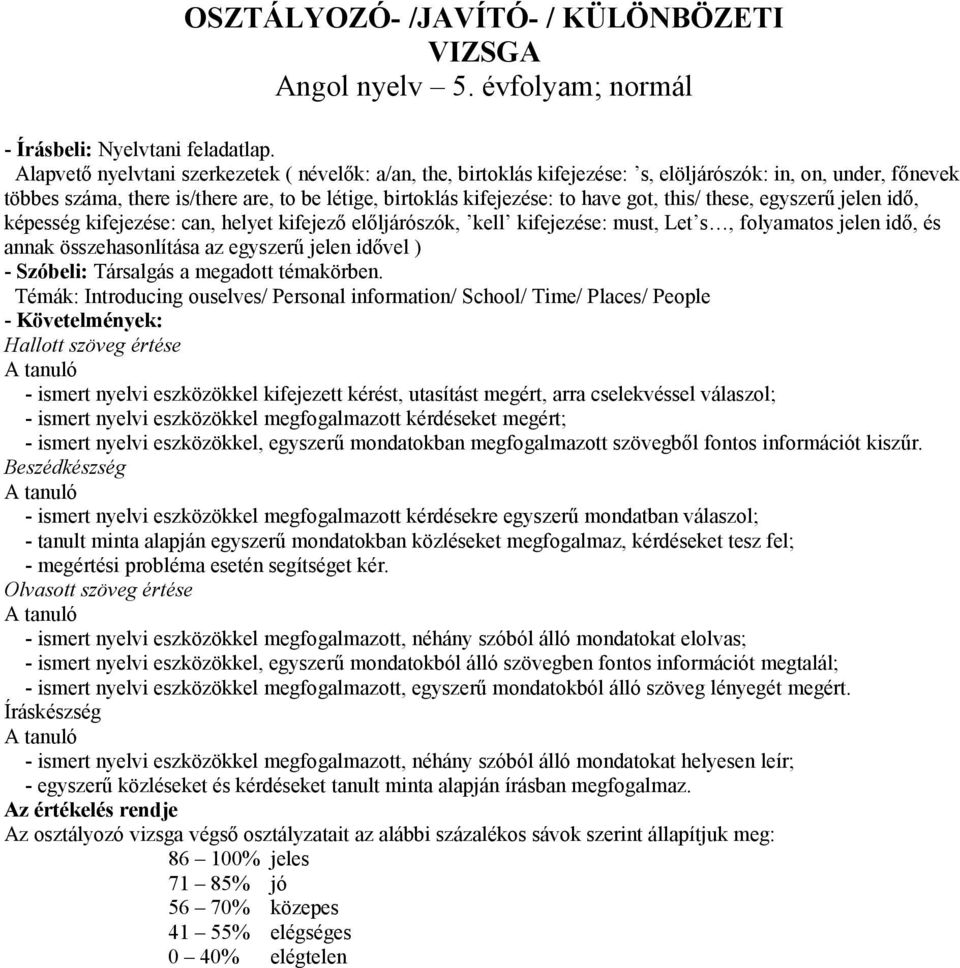 OSZTÁLYOZÓ- /JAVÍTÓ- / KÜLÖNBÖZETI VIZSGA
Angol nyelv – 5. évfolyam; normál

- Írásbeli: Nyelvtani feladatlap.
Alapvető nyelvtani szerkezetek ( névelők: a/an, the, birtoklás kifejezése: ’s, elöljárószók: in, on, under, főnevek többes száma, there is/there are, to be létige, birtoklás kifejezése: to have got, this/ these, egyszerű jelen idő, képesség kifejezése: can, helyet kifejező előljárószók, ’kell’ kifejezése: must, Let’s…, folyamatos jelen idő, és annak összehasonlítása az egyszerű jelen idővel )
- Szóbeli: Társalgás a megadott témakörben.
Témák: Introducing ouselves/ Personal information/ School/ Time/ Places/ People
- Követelmények:
Hallott szöveg értése
A tanuló
- ismert nyelvi eszközökkel kifejezett kérést, utasítást megért, arra cselekvéssel válaszol;
- ismert nyelvi eszközökkel megfogalmazott kérdéseket megért;
- ismert nyelvi eszközökkel, egyszerű mondatokban megfogalmazott szövegből fontos információt kiszűr.
Beszédkészség
A tanuló
- ismert nyelvi eszközökkel megfogalmazott kérdésekre egyszerű mondatban válaszol;
- tanult minta alapján egyszerű mondatokban közléseket megfogalmaz, kérdéseket tesz fel;
- megértési probléma esetén segítséget kér.
Olvasott szöveg értése
A tanuló
- ismert nyelvi eszközökkel megfogalmazott, néhány szóból álló mondatokat elolvas;
- ismert nyelvi eszközökkel, egyszerű mondatokból álló szövegben fontos információt megtalál;
- ismert nyelvi eszközökkel megfogalmazott, egyszerű mondatokból álló szöveg lényegét megért.
Íráskészség
A tanuló
- ismert nyelvi eszközökkel megfogalmazott, néhány szóból álló mondatokat helyesen leír;
- egyszerű közléseket és kérdéseket tanult minta alapján írásban megfogalmaz.
Az értékelés rendje
Az osztályozó vizsga végső osztályzatait az alábbi százalékos sávok szerint állapítjuk meg:
86 – 100% jeles
71 – 85% jó
56 – 70% közepes
41 – 55% elégséges
0 – 40% elégtelen